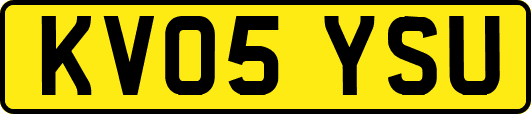 KV05 YSU